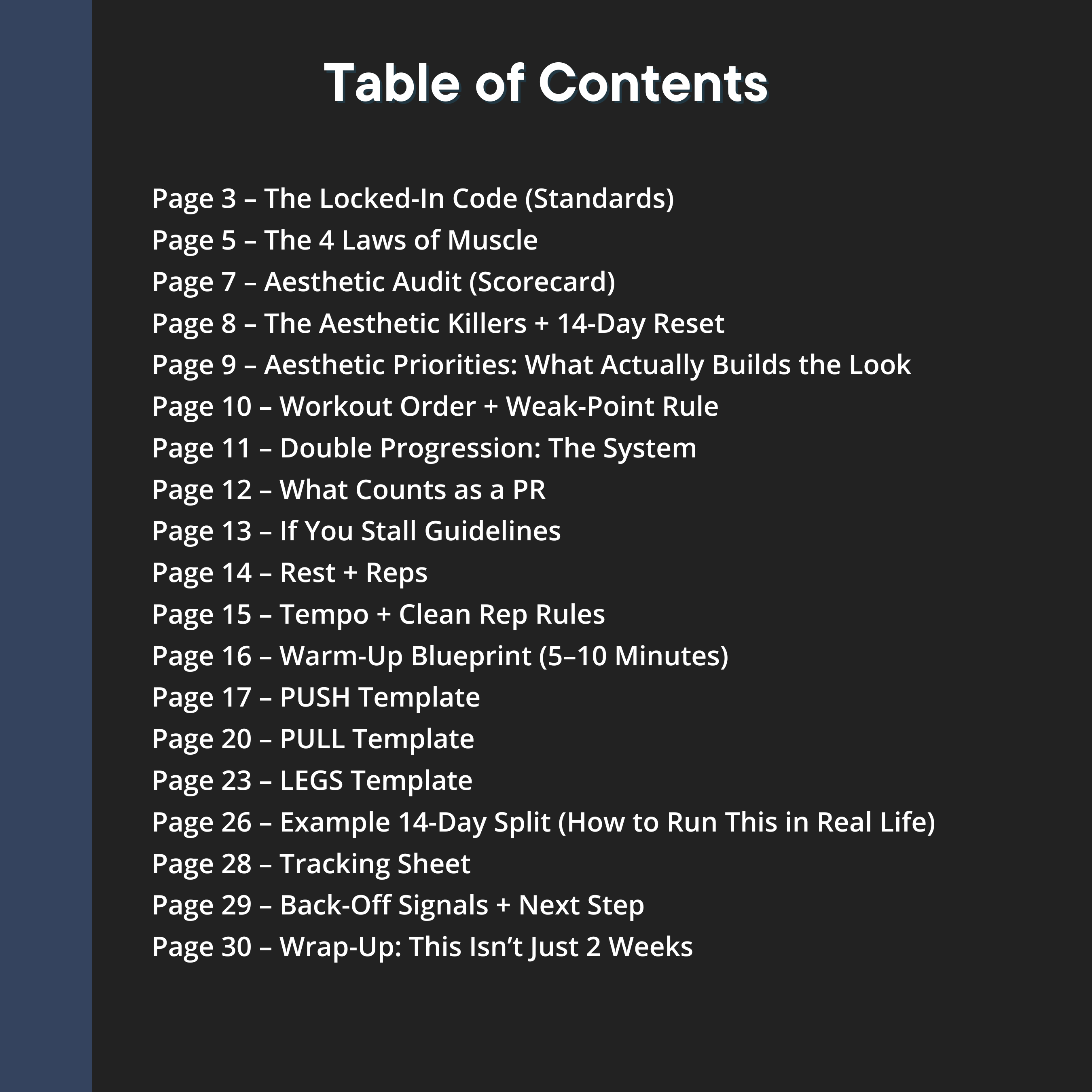 Table of Contents

Page 3 – The Locked-In Code (Standards)
Page 5 – The 4 Laws of Muscle
Page 7 – Aesthetic Audit (Scorecard)
Page 8 – The Aesthetic Killers + 14-Day Reset
Page 9 – Aesthetic Priorities: What Actually Builds the Look
Page 10 – Workout Order + Weak-Point Rule
Page 11 – Double Progression: The System
Page 12 – What Counts as a PR
Page 13 – If You Stall Guidelines
Page 14 – Rest + Reps
Page 15 – Tempo + Clean Rep Rules
Page 16 – Warm-Up Blueprint (5–10 Minutes)
Page 17 – PUSH Template
Page 20 – PULL Template
Page 23 – LEGS Template
Page 26 – Example 14-Day Split (How to Run This in Real Life)
Page 28 – Tracking Sheet
Page 29 – Back-Off Signals + Next Step
Page 30 – Wrap-Up: This Isn't Just 2 Weeks